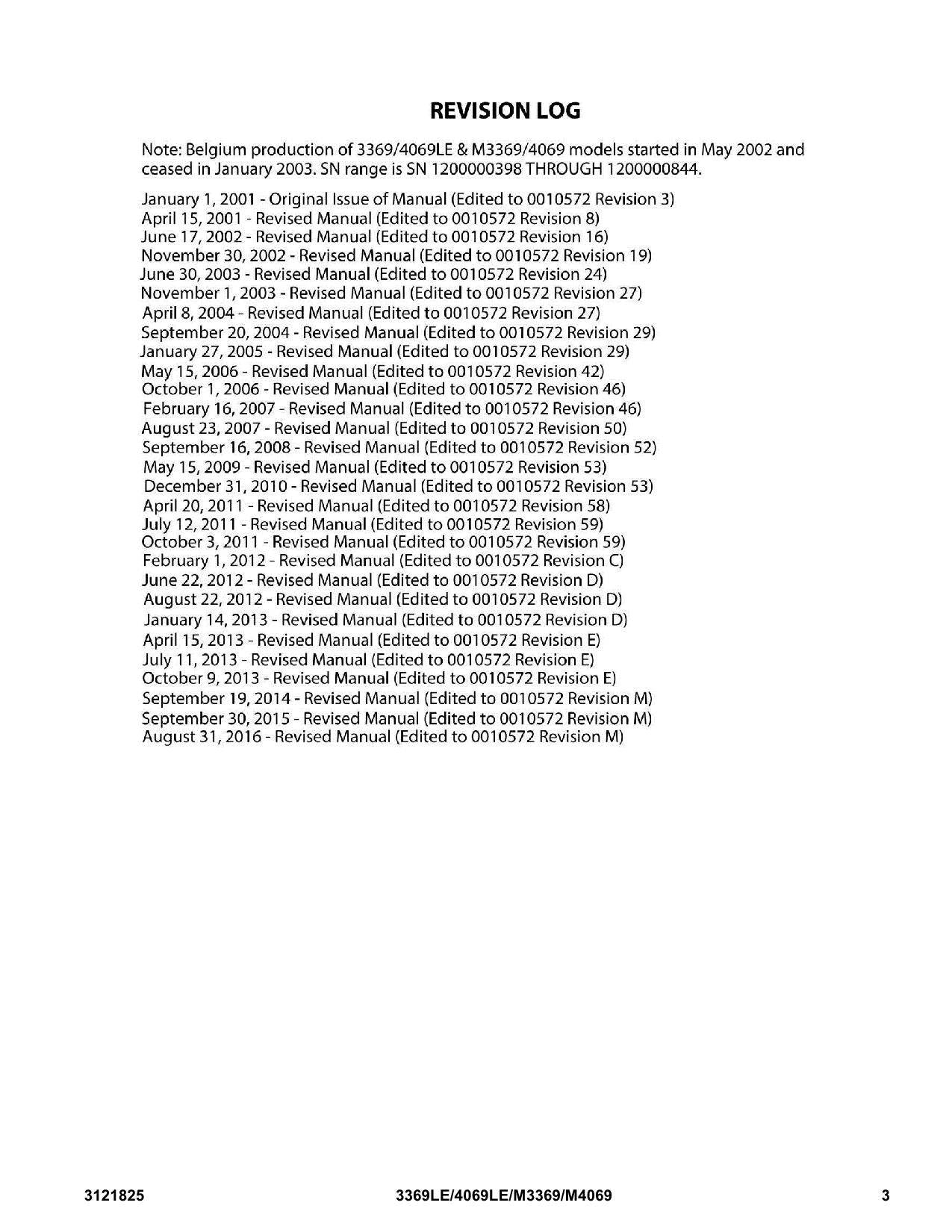 REVISION LOG

Note: Belgium production of 3369/4069LE & M3369/4069 models started in May 2002 and ceased in January 2003. SN range is SN 1200000398 THROUGH 1200000844.

January 1, 2001 - Original Issue of Manual (Edited to 0010572 Revision 3)
April 15, 2001 - Revised Manual (Edited to 0010572 Revision 8)
June 17, 2002 - Revised Manual (Edited to 0010572 Revision 16)
November 30, 2002 - Revised Manual (Edited to 0010572 Revision 19)
June 30, 2003 - Revised Manual (Edited to 0010572 Revision 24)
November 1, 2003 - Revised Manual (Edited to 0010572 Revision 27)
April 8, 2004 - Revised Manual (Edited to 0010572 Revision 27)
September 20, 2004 - Revised Manual (Edited to 0010572 Revision 29)
January 27, 2005 - Revised Manual (Edited to 0010572 Revision 29)
May 15, 2006 - Revised Manual (Edited to 0010572 Revision 42)
October 1, 2006 - Revised Manual (Edited to 0010572 Revision 46)
February 16, 2007 - Revised Manual (Edited to 0010572 Revision 46)
August 23, 2007 - Revised Manual (Edited to 0010572 Revision 50)
September 16, 2008 - Revised Manual (Edited to 0010572 Revision 52)
May 15, 2009 - Revised Manual (Edited to 0010572 Revision 53)
December 31, 2010 - Revised Manual (Edited to 0010572 Revision 53)
April 20, 2011 - Revised Manual (Edited to 0010572 Revision 58)
July 12, 2011 - Revised Manual (Edited to 0010572 Revision 59)
October 3, 2011 - Revised Manual (Edited to 0010572 Revision 59)
February 1, 2012 - Revised Manual (Edited to 0010572 Revision C)
June 22, 2012 - Revised Manual (Edited to 0010572 Revision D)
August 22, 2012 - Revised Manual (Edited to 0010572 Revision D)
January 14, 2013 - Revised Manual (Edited to 0010572 Revision D)
April 15, 2013 - Revised Manual (Edited to 0010572 Revision E)
July 11, 2013 - Revised Manual (Edited to 0010572 Revision E)
October 9, 2013 - Revised Manual (Edited to 0010572 Revision E)
September 19, 2014 - Revised Manual (Edited to 0010572 Revision M)
September 30, 2015 - Revised Manual (Edited to 0010572 Revision M)
August 31, 2016 - Revised Manual (Edited to 0010572 Revision M)

3121825 3369LE/4069LE/M3369/M4069 3